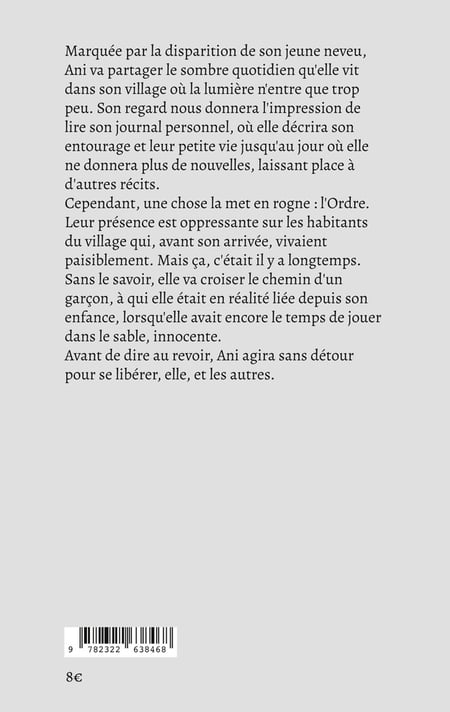 Marquée par la disparition de son jeune neveu, Ani va partager le sombre quotidien qu'elle vit dans son village où la lumière n'entre que trop peu. Son regard nous donnera l'impression de lire son journal personnel, où elle décrira son entourage et leur petite vie jusqu'au jour où elle ne donnera plus de nouvelles, laissant place à d'autres récits.
Cependant, une chose la met en rogne : l'Ordre. Leur présence est oppressante sur les habitants du village qui, avant son arrivée, vivaient paisiblement. Mais ça, c'était il y a longtemps. Sans le savoir, elle va croiser le chemin d'un garçon, à qui elle était en réalité liée depuis son enfance, lorsqu'elle avait encore le temps de jouer dans le sable, innocente.
Avant de dire au revoir, Ani agira sans détour pour se libérer, elle, et les autres.

9 782322 638468

8€